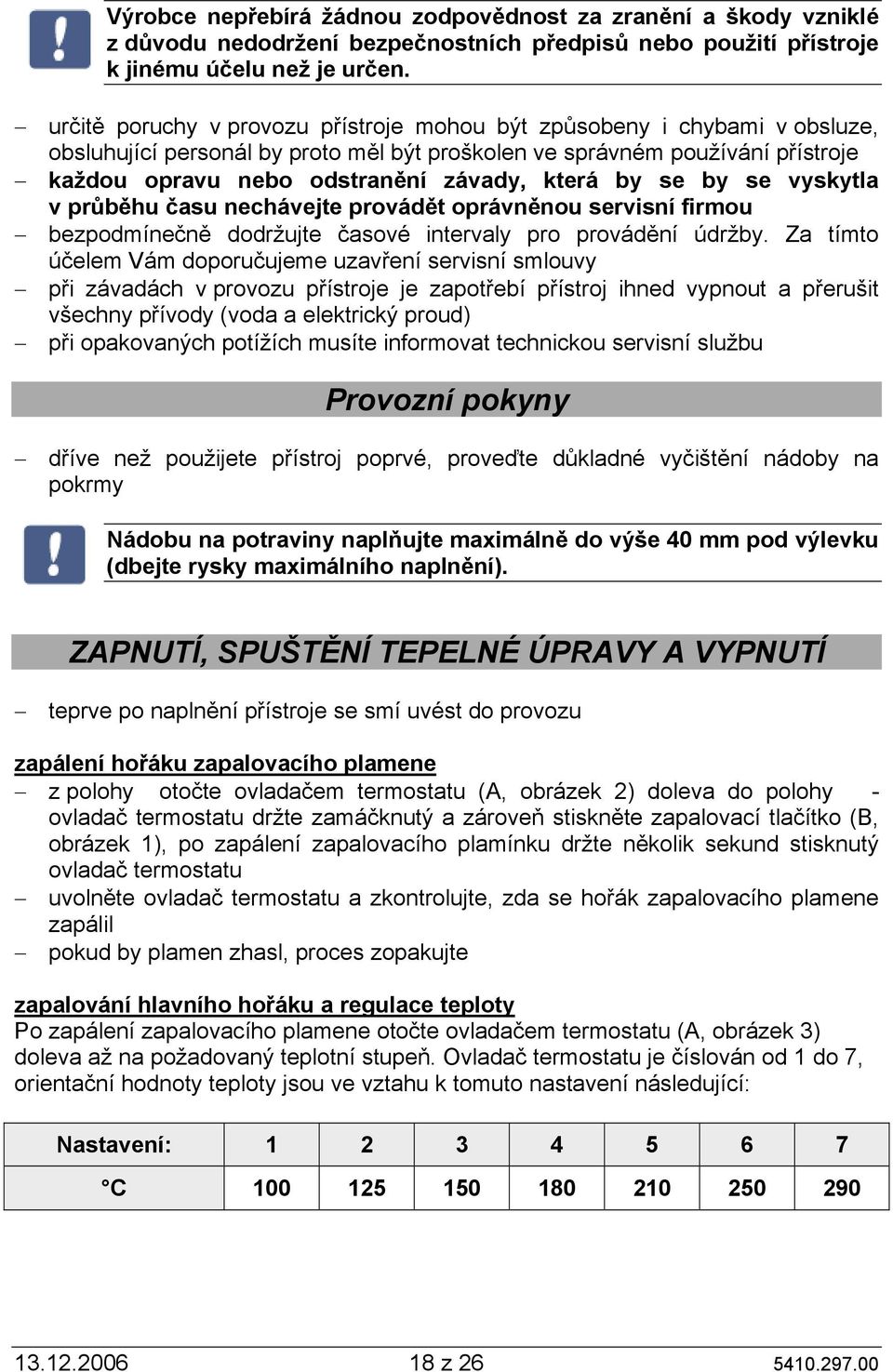 Výrobce nepřebírá žádnou zodpovědnost za zranění a škody vzniklé z důvodu nedodržení bezpečnostních předpisů nebo použití přístroje k jinému účelu než je určen.

– určitě poruchy v provozu přístroje mohou být způsobeny i chybami v obsluze, obsluhující personál by proto měl být proškolen ve správném používání přístroje
– každou opravu nebo odstranění závady, která by se by se vyskytla v průběhu času nechávejte provádět oprávněnou servisní firmou
– bezpodmínečně dodržujte časové intervaly pro provádění údržby. Za tímto účelem Vám doporučujeme uzavření servisní smlouvy
– při závadách v provozu přístroje je zapotřebí přístroj ihned vypnout a přerušit všechny přívody (voda a elektrický proud)
– při opakovaných potížích musíte informovat technickou servisní službu

Provozní pokyny

– dříve než použijete přístroj poprvé, proveďte důkladné vyčištění nádoby na pokrmy

Nádobu na potraviny naplňujte maximálně do výše 40 mm pod výlevku (dbejte rysky maximálního naplnění).

ZAPNUTÍ, SPUŠTĚNÍ TEPELNÉ ÚPRAVY A VYPNUTÍ

– teprve po naplnění přístroje se smí uvést do provozu

zapálení hořáku zapalovacího plamene
– z polohy otočte ovladačem termostatu (A, obrázek 2) doleva do polohy - ovladač termostatu držte zamáčknutý a zároveň stiskněte zapalovací tlačítko (B, obrázek 1), po zapálení zapalovacího plamínku držte několik sekund stisknutý ovladač termostatu
– uvolněte ovladač termostatu a zkontrolujte, zda se hořák zapalovacího plamene zapálil
– pokud by plamen zhasl, proces zopakujte

zapalování hlavního hořáku a regulace teploty
Po zapálení zapalovacího plamene otočte ovladačem termostatu (A, obrázek 3) doleva až na požadovaný teplotní stupeň. Ovladač termostatu je číslován od 1 do 7, orientační hodnoty teploty jsou ve vztahu k tomuto nastavení následující:

| Nastavení: | 1 | 2 | 3 | 4 | 5 | 6 | 7 |
|---|---|---|---|---|---|---|---|
| °C | 100 | 125 | 150 | 180 | 210 | 250 | 290 |

13.12.2006 18 z 26 5410.297.00